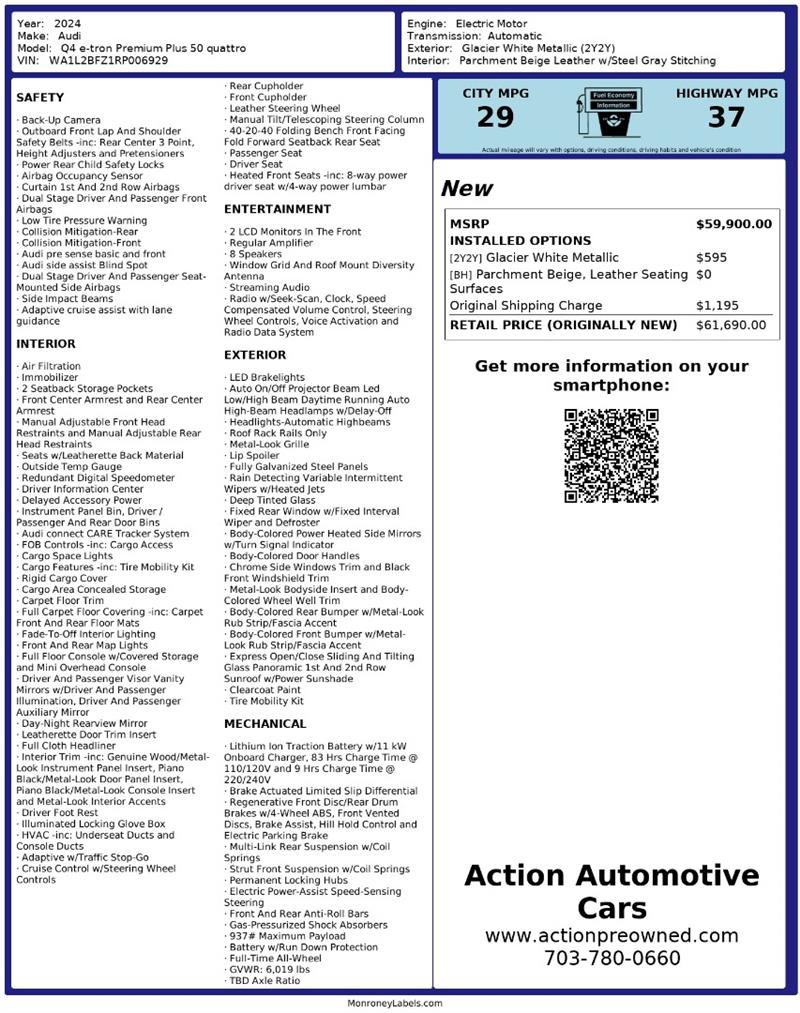 Year: 2024
Make: Audi
Model: Q4 e-tron Premium Plus 50 quattro
VIN: WA1L2BFZ1RP006929

Engine: Electric Motor
Transmission: Automatic
Exterior: Glacier White Metallic (2Y2Y)
Interior: Parchment Beige Leather w/Steel Gray Stitching

SAFETY

· Back-Up Camera
· Outboard Front Lap And Shoulder Safety Belts -inc: Rear Center 3 Point, Height Adjusters and Pretensioners
· Power Rear Child Safety Locks
· Airbag Occupancy Sensor
· Curtain 1st And 2nd Row Airbags
· Dual Stage Driver And Passenger Front Airbags
· Low Tire Pressure Warning
· Collision Mitigation-Rear
· Collision Mitigation-Front
· Audi pre sense basic and front
· Audi side assist Blind Spot
· Dual Stage Driver And Passenger Seat-Mounted Side Airbags
· Side Impact Beams
· Adaptive cruise assist with lane guidance

INTERIOR

· Air Filtration
· Immobilizer
· 2 Seatback Storage Pockets
· Front Center Armrest and Rear Center Armrest
· Manual Adjustable Front Head Restraints and Manual Adjustable Rear Head Restraints
· Seats w/Leatherette Back Material
· Outside Temp Gauge
· Redundant Digital Speedometer
· Driver Information Center
· Delayed Accessory Power
· Instrument Panel Bin, Driver / Passenger And Rear Door Bins
· Audi connect CARE Tracker System
· FOB Controls -inc: Cargo Access
· Cargo Space Lights
· Cargo Features -inc: Tire Mobility Kit
· Rigid Cargo Cover
· Cargo Area Concealed Storage
· Carpet Floor Trim
· Full Carpet Floor Covering -inc: Carpet Front And Rear Floor Mats
· Fade-To-Off Interior Lighting
· Front And Rear Map Lights
· Full Floor Console w/Covered Storage and Mini Overhead Console
· Driver And Passenger Visor Vanity Mirrors w/Driver And Passenger Illumination, Driver And Passenger Auxiliary Mirror
· Day-Night Rearview Mirror
· Leatherette Door Trim Insert
· Full Cloth Headliner
· Interior Trim -inc: Genuine Wood/Metal-Look Instrument Panel Insert, Piano Black/Metal-Look Door Panel Insert, Piano Black/Metal-Look Console Insert and Metal-Look Interior Accents
· Driver Foot Rest
· Illuminated Locking Glove Box
· HVAC -inc: Underseat Ducts and Console Ducts
· Adaptive w/Traffic Stop-Go
· Cruise Control w/Steering Wheel Controls
· Rear Cupholder
· Front Cupholder
· Leather Steering Wheel
· Manual Tilt/Telescoping Steering Column
· 40-20-40 Folding Bench Front Facing Fold Forward Seatback Rear Seat
· Passenger Seat
· Driver Seat
· Heated Front Seats -inc: 8-way power driver seat w/4-way power lumbar

ENTERTAINMENT

· 2 LCD Monitors In The Front
· Regular Amplifier
· 8 Speakers
· Window Grid And Roof Mount Diversity Antenna
· Streaming Audio
· Radio w/Seek-Scan, Clock, Speed Compensated Volume Control, Steering Wheel Controls, Voice Activation and Radio Data System

EXTERIOR

· LED Brakelights
· Auto On/Off Projector Beam Led Low/High Beam Daytime Running Auto High-Beam Headlamps w/Delay-Off
· Headlights-Automatic Highbeams
· Roof Rack Rails Only
· Metal-Look Grille
· Lip Spoiler
· Fully Galvanized Steel Panels
· Rain Detecting Variable Intermittent Wipers w/Heated Jets
· Deep Tinted Glass
· Fixed Rear Window w/Fixed Interval Wiper and Defroster
· Body-Colored Power Heated Side Mirrors w/Turn Signal Indicator
· Body-Colored Door Handles
· Chrome Side Windows Trim and Black Front Windshield Trim
· Metal-Look Bodyside Insert and Body-Colored Wheel Well Trim
· Body-Colored Rear Bumper w/Metal-Look Rub Strip/Fascia Accent
· Body-Colored Front Bumper w/Metal-Look Rub Strip/Fascia Accent
· Express Open/Close Sliding And Tilting Glass Panoramic 1st And 2nd Row Sunroof w/Power Sunshade
· Clearcoat Paint
· Tire Mobility Kit

MECHANICAL

· Lithium Ion Traction Battery w/11 kW Onboard Charger, 83 Hrs Charge Time @ 110/120V and 9 Hrs Charge Time @ 220/240V
· Brake Actuated Limited Slip Differential
· Regenerative Front Disc/Rear Drum Brakes w/4-Wheel ABS, Front Vented Discs, Brake Assist, Hill Hold Control and Electric Parking Brake
· Multi-Link Rear Suspension w/Coil Springs
· Strut Front Suspension w/Coil Springs
· Permanent Locking Hubs
· Electric Power-Assist Speed-Sensing Steering
· Front And Rear Anti-Roll Bars
· Gas-Pressurized Shock Absorbers
· 937# Maximum Payload
· Battery w/Run Down Protection
· Full-Time All-Wheel
· GVWR: 6,019 lbs
· TBD Axle Ratio

CITY MPG
29
Fuel Economy Information
HIGHWAY MPG
37
Actual mileage will vary with options, driving conditions, driving habits and vehicle's condition

New

| MSRP | $59,900.00 |
|---|---|
| INSTALLED OPTIONS | |
| [2Y2Y] Glacier White Metallic | $595 |
| [BH] Parchment Beige, Leather Seating Surfaces | $0 |
| Original Shipping Charge | $1,195 |
| RETAIL PRICE (ORIGINALLY NEW) | $61,690.00 |

Get more information on your smartphone:

Action Automotive Cars
www.actionpreowned.com
703-780-0660

MonroneyLabels.com